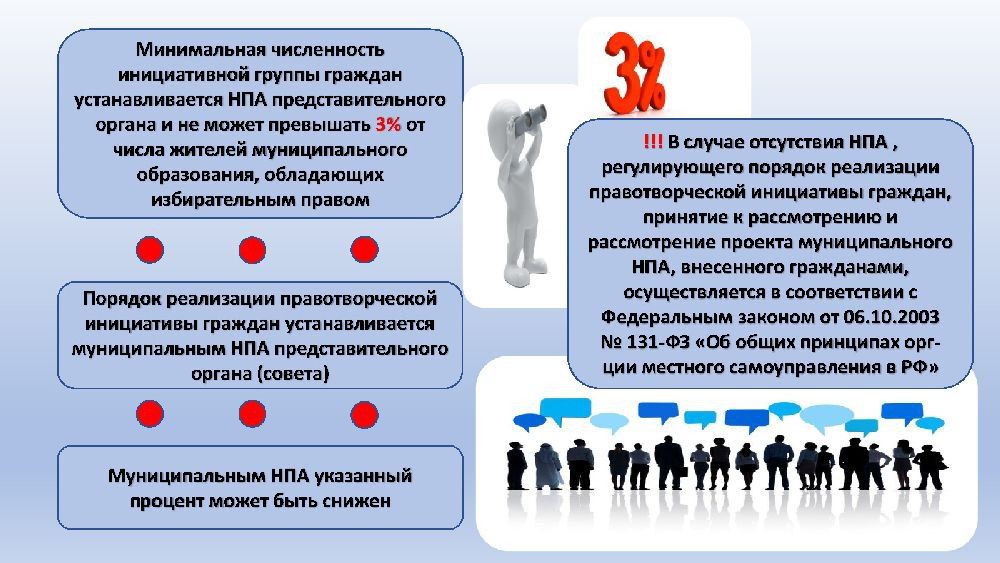 Минимальная численность инициативной группы граждан устанавливается НПА представительного органа и не может превышать 3% от числа жителей муниципального образования, обладающих избирательным правом

Порядок реализации правотворческой инициативы граждан устанавливается муниципальным НПА представительного органа (совета)

Муниципальным НПА указанный процент может быть снижен

3%

!!! В случае отсутствия НПА , регулирующего порядок реализации правотворческой инициативы граждан, принятие к рассмотрению и рассмотрение проекта муниципального НПА, внесенного гражданами, осуществляется в соответствии с Федеральным законом от 06.10.2003 № 131-ФЗ «Об общих принципах орг-ции местного самоуправления в РФ»